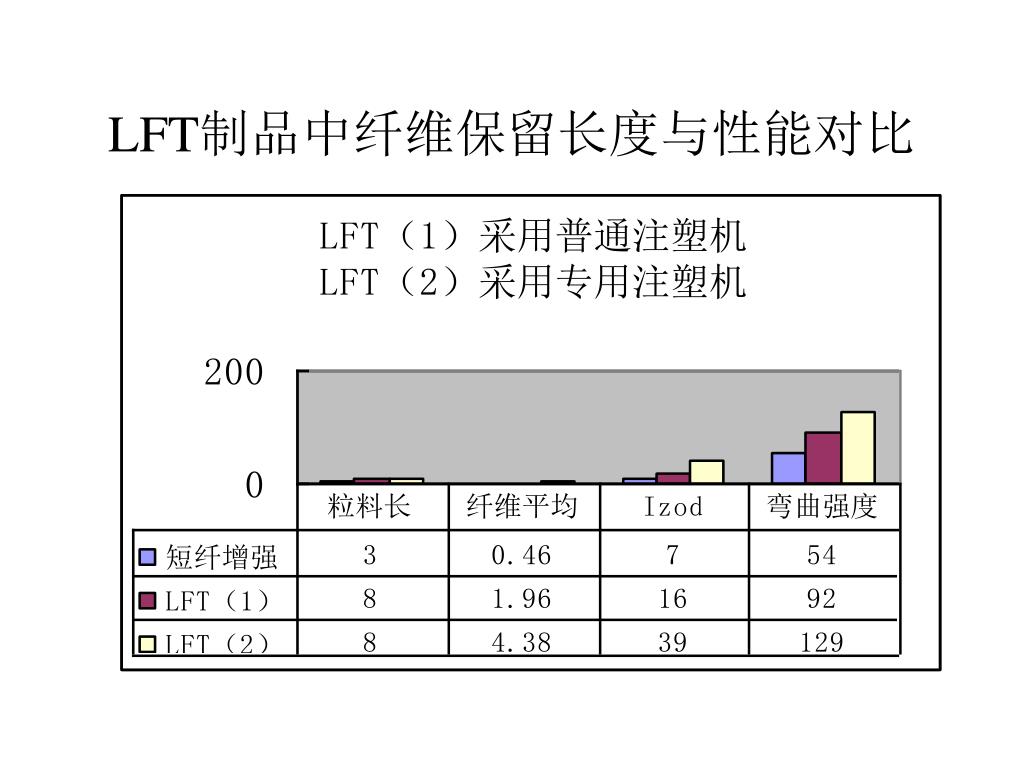 LFT制品中纤维保留长度与性能对比

LFT（1）采用普通注塑机
LFT（2）采用专用注塑机

200

0

| | 粒料长 | 纤维平均 | Izod | 弯曲强度 |
|---|---|---|---|---|
| 短纤增强 | 3 | 0.46 | 7 | 54 |
| LFT（1） | 8 | 1.96 | 16 | 92 |
| LFT（2） | 8 | 4.38 | 39 | 129 |